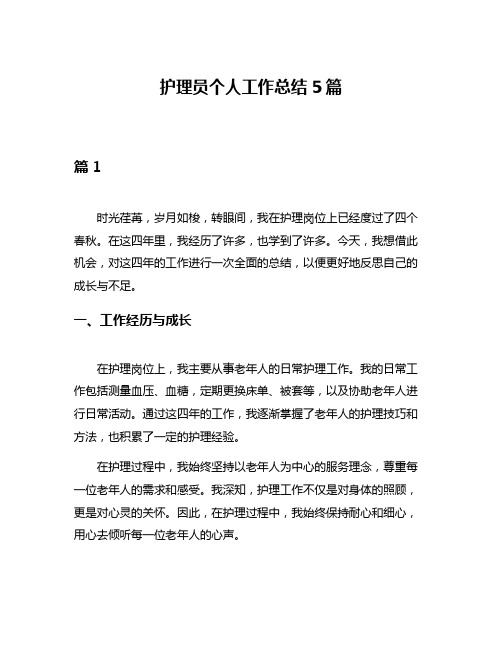 护理员个人工作总结 5 篇

篇 1

时光荏苒，岁月如梭，转眼间，我在护理岗位上已经度过了四个春秋。在这四年里，我经历了许多，也学到了许多。今天，我想借此机会，对这四年的工作进行一次全面的总结，以便更好地反思自己的成长与不足。

一、工作经历与成长

在护理岗位上，我主要从事老年人的日常护理工作。我的日常工作包括测量血压、血糖，定期更换床单、被套等，以及协助老年人进行日常活动。通过这四年的工作，我逐渐掌握了老年人的护理技巧和方法，也积累了一定的护理经验。

在护理过程中，我始终坚持以老年人为中心的服务理念，尊重每一位老年人的需求和感受。我深知，护理工作不仅是对身体的照顾，更是对心灵的关怀。因此，在护理过程中，我始终保持耐心和细心，用心去倾听每一位老年人的心声。